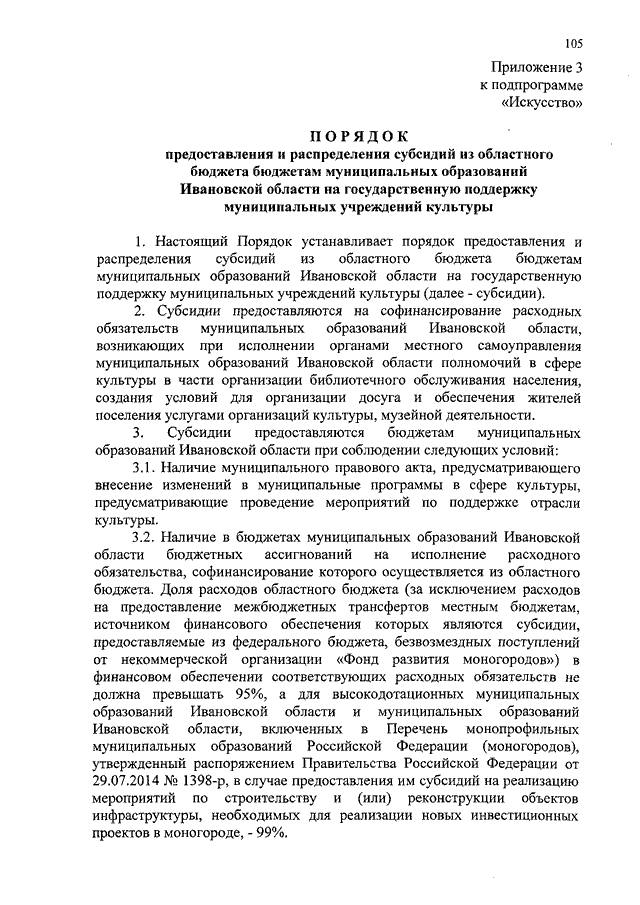 105

Приложение 3
к подпрограмме
«Искусство»

ПОРЯДОК
предоставления и распределения субсидий из областного бюджета бюджетам муниципальных образований Ивановской области на государственную поддержку муниципальных учреждений культуры

1. Настоящий Порядок устанавливает порядок предоставления и распределения субсидий из областного бюджета бюджетам муниципальных образований Ивановской области на государственную поддержку муниципальных учреждений культуры (далее - субсидии).

2. Субсидии предоставляются на софинансирование расходных обязательств муниципальных образований Ивановской области, возникающих при исполнении органами местного самоуправления муниципальных образований Ивановской области полномочий в сфере культуры в части организации библиотечного обслуживания населения, создания условий для организации досуга и обеспечения жителей поселения услугами организаций культуры, музейной деятельности.

3. Субсидии предоставляются бюджетам муниципальных образований Ивановской области при соблюдении следующих условий:

3.1. Наличие муниципального правового акта, предусматривающего внесение изменений в муниципальные программы в сфере культуры, предусматривающие проведение мероприятий по поддержке отрасли культуры.

3.2. Наличие в бюджетах муниципальных образований Ивановской области бюджетных ассигнований на исполнение расходного обязательства, софинансирование которого осуществляется из областного бюджета. Доля расходов областного бюджета (за исключением расходов на предоставление межбюджетных трансфертов местным бюджетам, источником финансового обеспечения которых являются субсидии, предоставляемые из федерального бюджета, безвозмездных поступлений от некоммерческой организации «Фонд развития моногородов») в финансовом обеспечении соответствующих расходных обязательств не должна превышать 95%, а для высокодотационных муниципальных образований Ивановской области и муниципальных образований Ивановской области, включенных в Перечень монопрофильных муниципальных образований Российской Федерации (моногородов), утвержденный распоряжением Правительства Российской Федерации от 29.07.2014 № 1398-р, в случае предоставления им субсидий на реализацию мероприятий по строительству и (или) реконструкции объектов инфраструктуры, необходимых для реализации новых инвестиционных проектов в моногороде, - 99%.